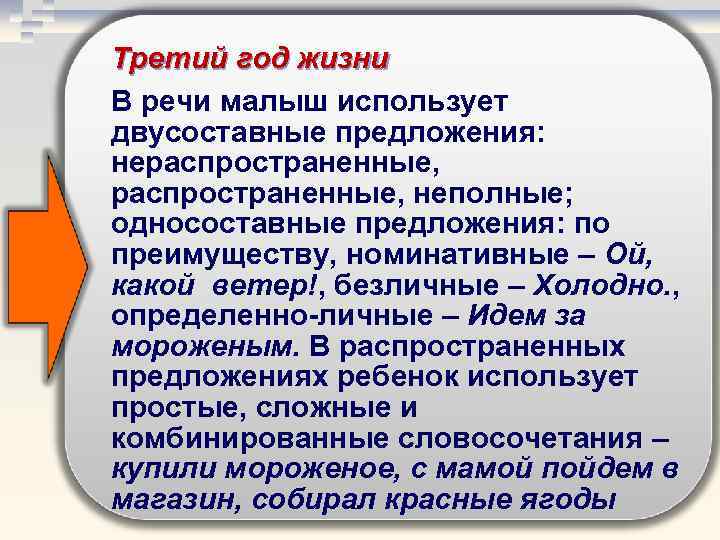 Третий год жизни

В речи малыш использует двусоставные предложения: нераспространенные, распространенные, неполные; односоставные предложения: по преимуществу, номинативные – Ой, какой ветер!, безличные – Холодно., определенно-личные – Идем за мороженым. В распространенных предложениях ребенок использует простые, сложные и комбинированные словосочетания – купили мороженое, с мамой пойдем в магазин, собирал красные ягоды